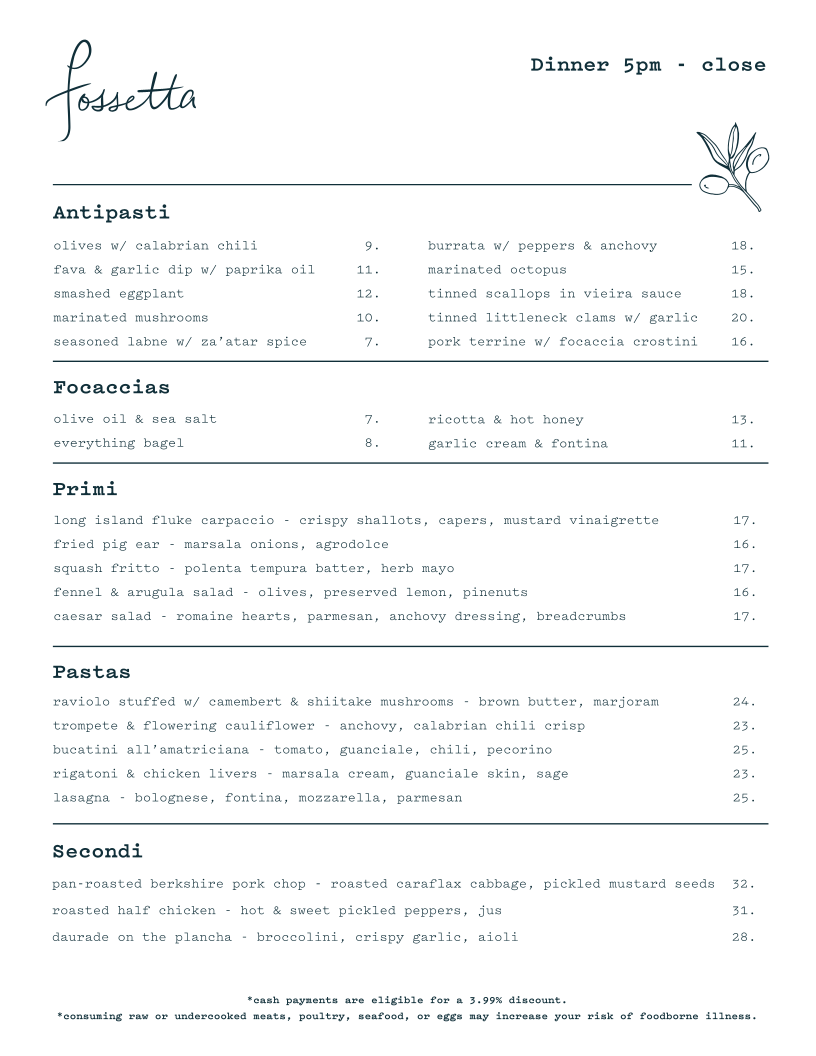 Fossetta

Dinner 5pm - close

Antipasti

olives w/ calabrian chili 9.
fava & garlic dip w/ paprika oil 11.
smashed eggplant 12.
marinated mushrooms 10.
seasoned labne w/ za'atar spice 7.

burrata w/ peppers & anchovy 18.
marinated octopus 15.
tinned scallops in vieira sauce 18.
tinned littleneck clams w/ garlic 20.
pork terrine w/ focaccia crostini 16.

Focaccias

olive oil & sea salt 7.
everything bagel 8.

ricotta & hot honey 13.
garlic cream & fontina 11.

Primi

long island fluke carpaccio - crispy shallots, capers, mustard vinaigrette 17.
fried pig ear - marsala onions, agrodolce 16.
squash fritto - polenta tempura batter, herb mayo 17.
fennel & arugula salad - olives, preserved lemon, pinenuts 16.
caesar salad - romaine hearts, parmesan, anchovy dressing, breadcrumbs 17.

Pastas

raviolo stuffed w/ camembert & shiitake mushrooms - brown butter, marjoram 24.
trompete & flowering cauliflower - anchovy, calabrian chili crisp 23.
bucatini all'amatriciana - tomato, guanciale, chili, pecorino 25.
rigatoni & chicken livers - marsala cream, guanciale skin, sage 23.
lasagna - bolognese, fontina, mozzarella, parmesan 25.

Secondi

pan-roasted berkshire pork chop - roasted caraflax cabbage, pickled mustard seeds 32.
roasted half chicken - hot & sweet pickled peppers, jus 31.
daurade on the plancha - broccolini, crispy garlic, aioli 28.

*cash payments are eligible for a 3.99% discount.
*consuming raw or undercooked meats, poultry, seafood, or eggs may increase your risk of foodborne illness.